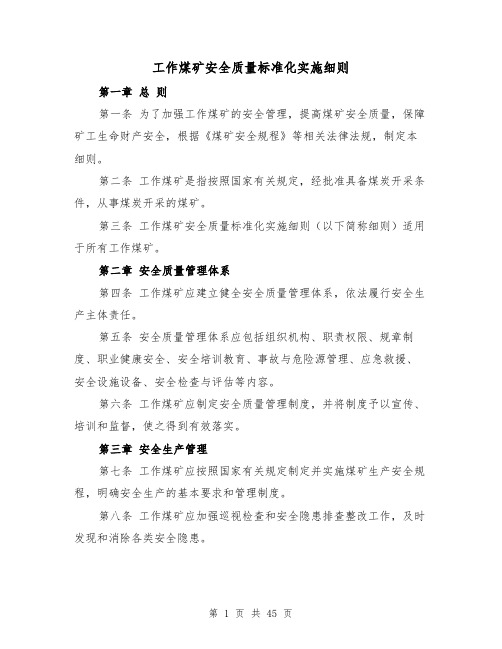 工作煤矿安全质量标准化实施细则

第一章 总 则

第一条 为了加强工作煤矿的安全管理，提高煤矿安全质量，保障矿工生命财产安全，根据《煤矿安全规程》等相关法律法规，制定本细则。

第二条 工作煤矿是指按照国家有关规定，经批准具备煤炭开采条件，从事煤炭开采的煤矿。

第三条 工作煤矿安全质量标准化实施细则（以下简称细则）适用于所有工作煤矿。

第二章 安全质量管理体系

第四条 工作煤矿应建立健全安全质量管理体系，依法履行安全生产主体责任。

第五条 安全质量管理体系应包括组织机构、职责权限、规章制度、职业健康安全、安全培训教育、事故与危险源管理、应急救援、安全设施设备、安全检查与评估等内容。

第六条 工作煤矿应制定安全质量管理制度，并将制度予以宣传、培训和监督，使之得到有效落实。

第三章 安全生产管理

第七条 工作煤矿应按照国家有关规定制定并实施煤矿生产安全规程，明确安全生产的基本要求和管理制度。

第八条 工作煤矿应加强巡视检查和安全隐患排查整改工作，及时发现和消除各类安全隐患。

第 1 页 共 45 页